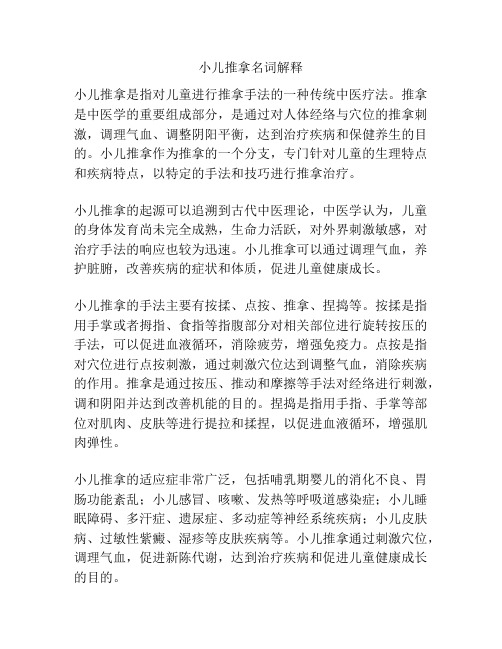 小儿推拿名词解释

小儿推拿是指对儿童进行推拿手法的一种传统中医疗法。推拿是中医学的重要组成部分，是通过对人体经络与穴位的推拿刺激，调理气血、调整阴阳平衡，达到治疗疾病和保健养生的目的。小儿推拿作为推拿的一个分支，专门针对儿童的生理特点和疾病特点，以特定的手法和技巧进行推拿治疗。

小儿推拿的起源可以追溯到古代中医理论，中医学认为，儿童的身体发育尚未完全成熟，生命力活跃，对外界刺激敏感，对治疗手法的响应也较为迅速。小儿推拿可以通过调理气血，养护脏腑，改善疾病的症状和体质，促进儿童健康成长。

小儿推拿的手法主要有按揉、点按、推拿、捏捣等。按揉是指用手掌或者拇指、食指等指腹部分对相关部位进行旋转按压的手法，可以促进血液循环，消除疲劳，增强免疫力。点按是指对穴位进行点按刺激，通过刺激穴位达到调整气血，消除疾病的作用。推拿是通过按压、推动和摩擦等手法对经络进行刺激，调和阴阳并达到改善机能的目的。捏捣是指用手指、手掌等部位对肌肉、皮肤等进行提拉和揉捏，以促进血液循环，增强肌肉弹性。

小儿推拿的适应症非常广泛，包括哺乳期婴儿的消化不良、胃肠功能紊乱；小儿感冒、咳嗽、发热等呼吸道感染症；小儿睡眠障碍、多汗症、遗尿症、多动症等神经系统疾病；小儿皮肤病、过敏性紫癜、湿疹等皮肤疾病等。小儿推拿通过刺激穴位，调理气血，促进新陈代谢，达到治疗疾病和促进儿童健康成长的目的。